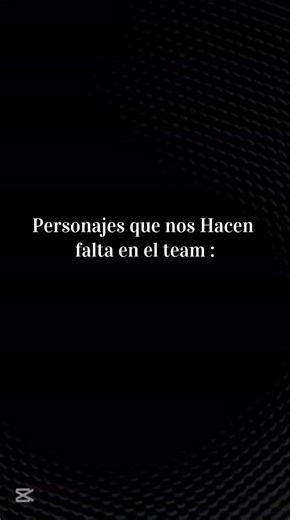 Personajes que nos Hacen falta en el team :